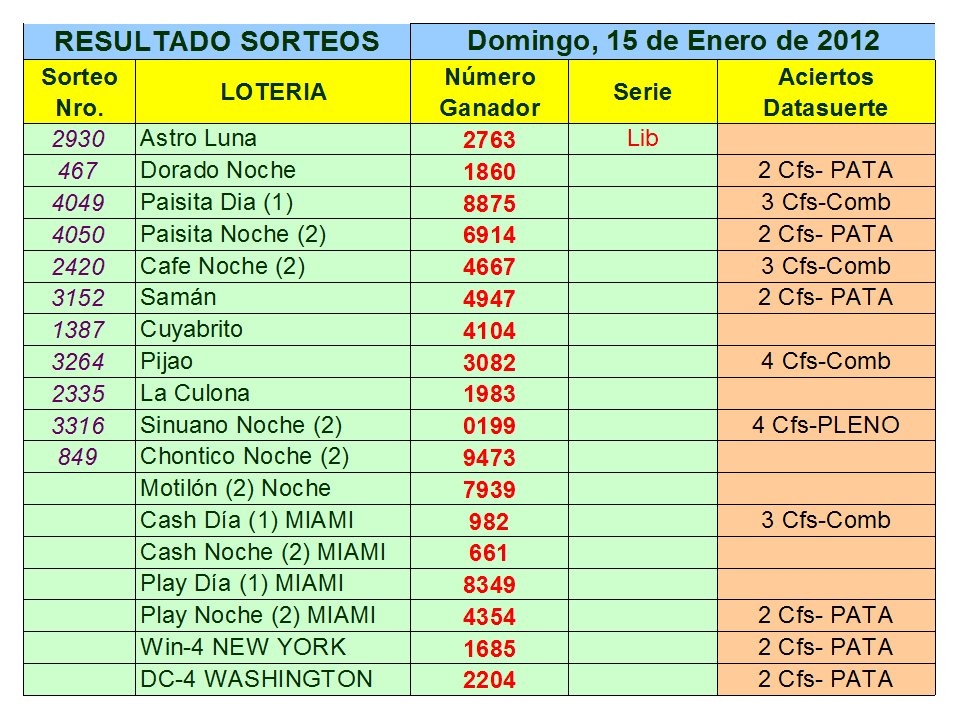 | RESULTADO SORTEOS | | Domingo, 15 de Enero de 2012 | | |
|---|---|---|---|---|
| Sorteo Nro. | LOTERIA | Número Ganador | Serie | Aciertos Datasuerte |
| 2930 | Astro Luna | 2763 | Lib | |
| 467 | Dorado Noche | 1860 | | 2 Cfs- PATA |
| 4049 | Paisita Dia (1) | 8875 | | 3 Cfs-Comb |
| 4050 | Paisita Noche (2) | 6914 | | 2 Cfs- PATA |
| 2420 | Cafe Noche (2) | 4667 | | 3 Cfs-Comb |
| 3152 | Samán | 4947 | | 2 Cfs- PATA |
| 1387 | Cuyabrito | 4104 | | |
| 3264 | Pijao | 3082 | | 4 Cfs-Comb |
| 2335 | La Culona | 1983 | | |
| 3316 | Sinuano Noche (2) | 0199 | | 4 Cfs-PLENO |
| 849 | Chontico Noche (2) | 9473 | | |
| | Motilón (2) Noche | 7939 | | |
| | Cash Día (1) MIAMI | 982 | | 3 Cfs-Comb |
| | Cash Noche (2) MIAMI | 661 | | |
| | Play Día (1) MIAMI | 8349 | | |
| | Play Noche (2) MIAMI | 4354 | | 2 Cfs- PATA |
| | Win-4 NEW YORK | 1685 | | 2 Cfs- PATA |
| | DC-4 WASHINGTON | 2204 | | 2 Cfs- PATA |